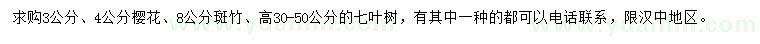 求购3公分、4公分樱花、8公分斑竹、高30-50公分的七叶树，有其中一种的都可以电话联系，限汉中地区。